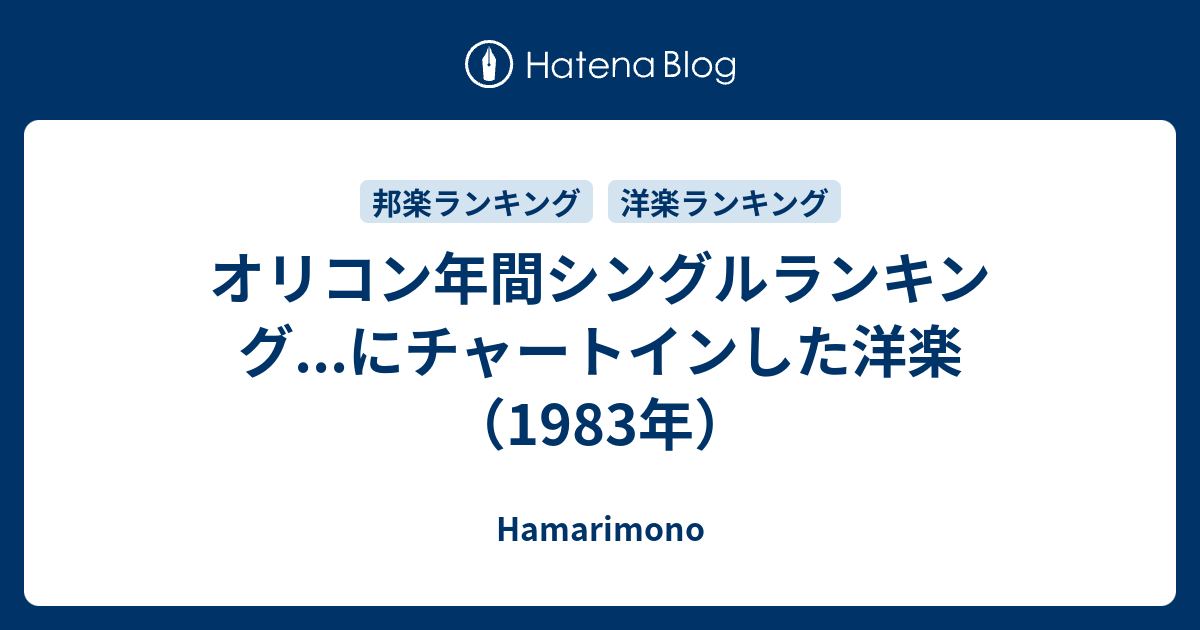 Hatena Blog

邦楽ランキング

洋楽ランキング

オリコン年間シングルランキング…にチャートインした洋楽（1983年）

Hamarimono